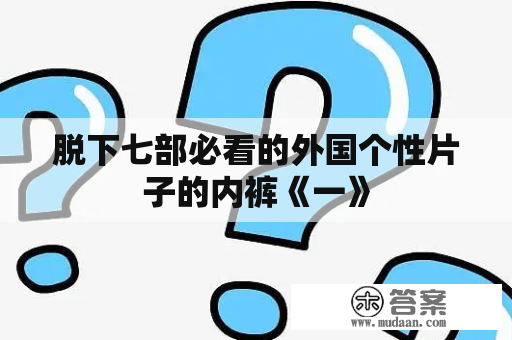 脱下七部必看的外国个性片子的内裤《一》

木 答案
www.mudaan.com